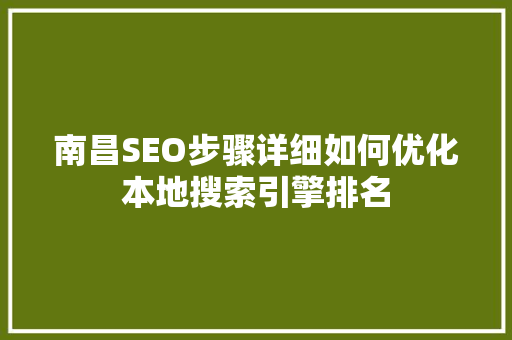 南昌SEO步骤详细如何优化本地搜索引擎排名